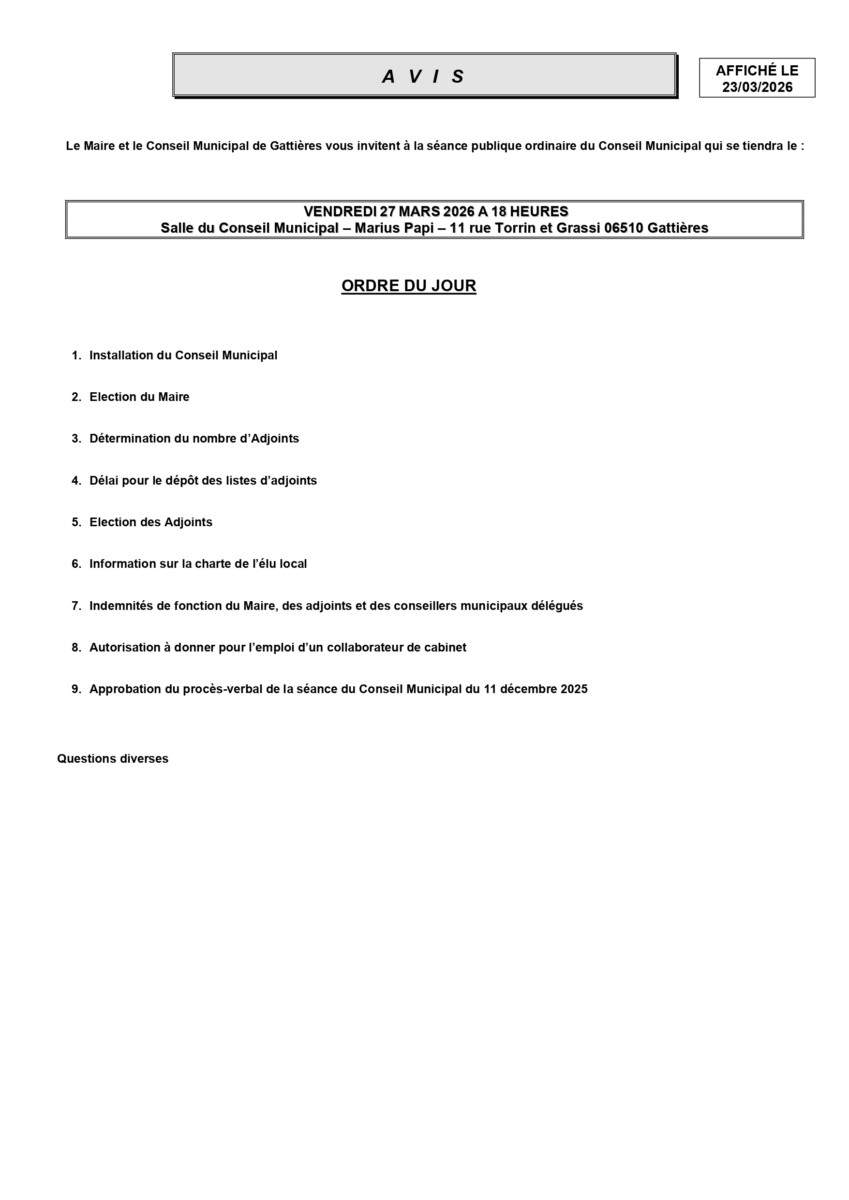 A V I S

AFFICHÉ LE
23/03/2026

Le Maire et le Conseil Municipal de Gattières vous invitent à la séance publique ordinaire du Conseil Municipal qui se tiendra le :

VENDREDI 27 MARS 2026 A 18 HEURES
Salle du Conseil Municipal – Marius Papi – 11 rue Torrin et Grassi 06510 Gattières

ORDRE DU JOUR

1. Installation du Conseil Municipal

2. Election du Maire

3. Détermination du nombre d'Adjoints

4. Délai pour le dépôt des listes d'adjoints

5. Election des Adjoints

6. Information sur la charte de l'élu local

7. Indemnités de fonction du Maire, des adjoints et des conseillers municipaux délégués

8. Autorisation à donner pour l'emploi d'un collaborateur de cabinet

9. Approbation du procès-verbal de la séance du Conseil Municipal du 11 décembre 2025

Questions diverses